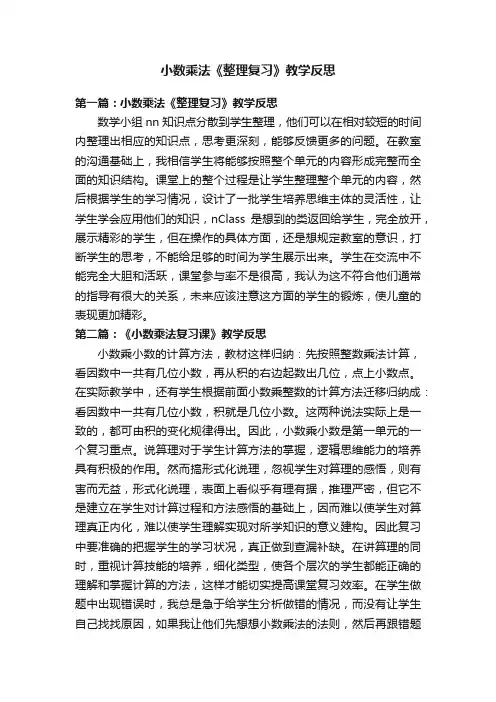 小数乘法《整理复习》教学反思

第一篇：小数乘法《整理复习》教学反思

数学小组 nn 知识点分散到学生整理，他们可以在相对较短的时间内整理出相应的知识点，思考更深刻，能够反馈更多的问题。在教室的沟通基础上，我相信学生将能够按照整个单元的内容形成完整而全面的知识结构。课堂上的整个过程是让学生整理整个单元的内容，然后根据学生的学习情况，设计了一批学生培养思维主体的灵活性，让学生学会应用他们的知识，nClass 是想到的类返回给学生，完全放开，展示精彩的学生，但在操作的具体方面，还是想规定教室的意识，打断学生的思考，不能给足够的时间为学生展示出来。学生在交流中不能完全大胆和活跃，课堂参与率不是很高，我认为这不符合他们通常的指导有很大的关系，未来应该注意这方面的学生的锻炼，使儿童的表现更加精彩。

第二篇：《小数乘法复习课》教学反思

小数乘小数的计算方法，教材这样归纳：先按照整数乘法计算，看因数中一共有几位小数，再从积的右边起数出几位，点上小数点。在实际教学中，还有学生根据前面小数乘整数的计算方法迁移归纳成：看因数中一共有几位小数，积就是几位小数。这两种说法实际上是一致的，都可由积的变化规律得出。因此，小数乘小数是第一单元的一个复习重点。说算理对于学生计算方法的掌握，逻辑思维能力的培养具有积极的作用。然而搞形式化说理，忽视学生对算理的感悟，则有害而无益，形式化说理，表面上看似乎有理有据，推理严密，但它不是建立在学生对计算过程和方法感悟的基础上，因而难以使学生对算理真正内化，难以使学生理解实现对所学知识的意义建构。因此复习中要准确的把握学生的学习状况，真正做到查漏补缺。在讲算理的同时，重视计算技能的培养，细化类型，使各个层次的学生都能正确的理解和掌握计算的方法，这样才能切实提高课堂复习效率。在学生做题中出现错误时，我总是急于给学生分析做错的情况，而没有让学生自己找找原因，如果我让他们先想想小数乘法的法则，然后再跟错题